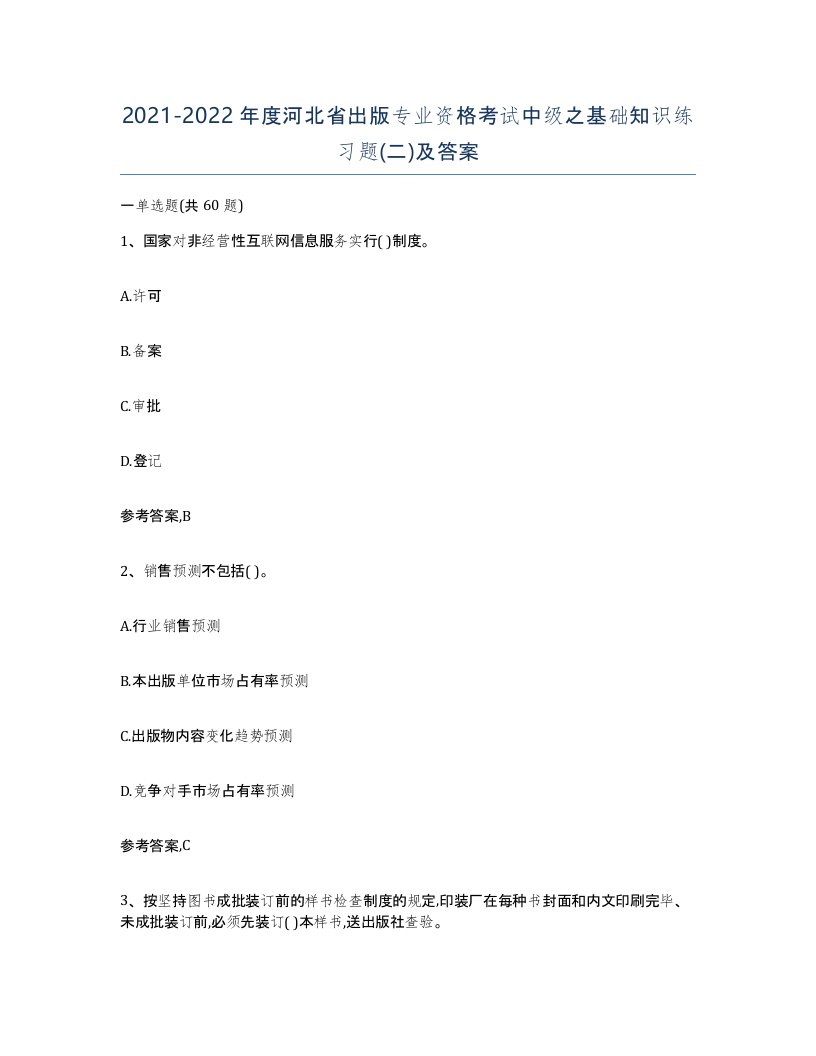 2021-2022年度河北省出版专业资格考试中级之基础知识练习题(二)及答案

一单选题(共60题)

1、国家对非经营性互联网信息服务实行( )制度。

A.许可

B.备案

C.审批

D.登记

参考答案,B

2、销售预测不包括( )。

A.行业销售预测

B.本出版单位市场占有率预测

C.出版物内容变化趋势预测

D.竞争对手市场占有率预测

参考答案,C

3、按坚持图书成批装订前的样书检查制度的规定,印装厂在每种书封面和内文印刷完毕、未成批装订前,必须先装订( )本样书,送出版社查验。